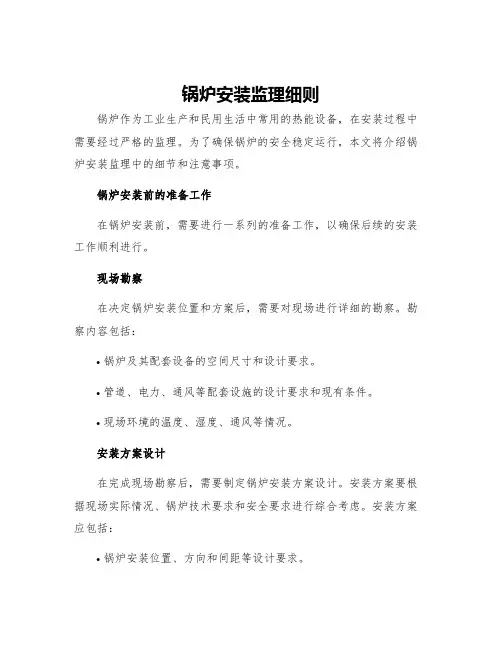 锅炉安装监理细则

锅炉作为工业生产和民用生活中常用的热能设备，在安装过程中需要经过严格的监理。为了确保锅炉的安全稳定运行，本文将介绍锅炉安装监理中的细节和注意事项。

锅炉安装前的准备工作

在锅炉安装前，需要进行一系列的准备工作，以确保后续的安装工作顺利进行。

现场勘察

在决定锅炉安装位置和方案后，需要对现场进行详细的勘察。勘察内容包括：

• 锅炉及其配套设备的空间尺寸和设计要求。

• 管道、电力、通风等配套设施的设计要求和现有条件。

• 现场环境的温度、湿度、通风等情况。

安装方案设计

在完成现场勘察后，需要制定锅炉安装方案设计。安装方案要根据现场实际情况、锅炉技术要求和安全要求进行综合考虑。安装方案应包括：

• 锅炉安装位置、方向和间距等设计要求。